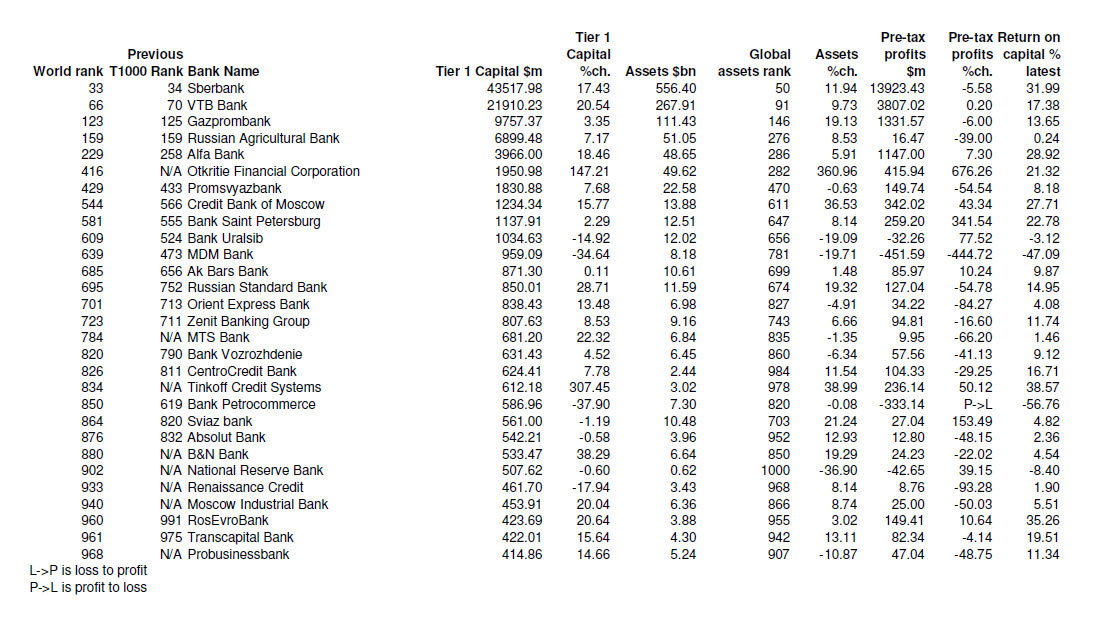 | World rank | Previous T1000 Rank | Bank Name | Tier 1 Capital $m | Tier 1 Capital %ch. | Assets $bn | Global assets rank | Assets %ch. | Pre-tax profits $m | Pre-tax profits %ch. | Return on capital % latest |
|---|---|---|---|---|---|---|---|---|---|---|
| 33 | 34 | Sberbank | 43517.98 | 17.43 | 556.40 | 50 | 11.94 | 13923.43 | -5.58 | 31.99 |
| 66 | 70 | VTB Bank | 21910.23 | 20.54 | 267.91 | 91 | 9.73 | 3807.02 | 0.20 | 17.38 |
| 123 | 125 | Gazprombank | 9757.37 | 3.35 | 111.43 | 146 | 19.13 | 1331.57 | -6.00 | 13.65 |
| 159 | 159 | Russian Agricultural Bank | 6899.48 | 7.17 | 51.05 | 276 | 8.53 | 16.47 | -39.00 | 0.24 |
| 229 | 258 | Alfa Bank | 3966.00 | 18.46 | 48.65 | 286 | 5.91 | 1147.00 | 7.30 | 28.92 |
| 416 | N/A | Otkritie Financial Corporation | 1950.98 | 147.21 | 49.62 | 282 | 360.96 | 415.94 | 676.26 | 21.32 |
| 429 | 433 | Promsvyazbank | 1830.88 | 7.68 | 22.58 | 470 | -0.63 | 149.74 | -54.54 | 8.18 |
| 544 | 566 | Credit Bank of Moscow | 1234.34 | 15.77 | 13.88 | 611 | 36.53 | 342.02 | 43.34 | 27.71 |
| 581 | 555 | Bank Saint Petersburg | 1137.91 | 2.29 | 12.51 | 647 | 8.14 | 259.20 | 341.54 | 22.78 |
| 609 | 524 | Bank Uralsib | 1034.63 | -14.92 | 12.02 | 656 | -19.09 | -32.26 | 77.52 | -3.12 |
| 639 | 473 | MDM Bank | 959.09 | -34.64 | 8.18 | 781 | -19.71 | -451.59 | -444.72 | -47.09 |
| 685 | 656 | Ak Bars Bank | 871.30 | 0.11 | 10.61 | 699 | 1.48 | 85.97 | 10.24 | 9.87 |
| 695 | 752 | Russian Standard Bank | 850.01 | 28.71 | 11.59 | 674 | 19.32 | 127.04 | -54.78 | 14.95 |
| 701 | 713 | Orient Express Bank | 838.43 | 13.48 | 6.98 | 827 | -4.91 | 34.22 | -84.27 | 4.08 |
| 723 | 711 | Zenit Banking Group | 807.63 | 8.53 | 9.16 | 743 | 6.66 | 94.81 | -16.60 | 11.74 |
| 784 | N/A | MTS Bank | 681.20 | 22.32 | 6.84 | 835 | -1.35 | 9.95 | -66.20 | 1.46 |
| 820 | 790 | Bank Vozrozhdenie | 631.43 | 4.52 | 6.45 | 860 | -6.34 | 57.56 | -41.13 | 9.12 |
| 826 | 811 | CentroCredit Bank | 624.41 | 7.78 | 2.44 | 984 | 11.54 | 104.33 | -29.25 | 16.71 |
| 834 | N/A | Tinkoff Credit Systems | 612.18 | 307.45 | 3.02 | 978 | 38.99 | 236.14 | 50.12 | 38.57 |
| 850 | 619 | Bank Petrocommerce | 586.96 | -37.90 | 7.30 | 820 | -0.08 | -333.14 | P->L | -56.76 |
| 864 | 820 | Sviaz bank | 561.00 | -1.19 | 10.48 | 703 | 21.24 | 27.04 | 153.49 | 4.82 |
| 876 | 832 | Absolut Bank | 542.21 | -0.58 | 3.96 | 952 | 12.93 | 12.80 | -48.15 | 2.36 |
| 880 | N/A | B&N Bank | 533.47 | 38.29 | 6.64 | 850 | 19.29 | 24.23 | -22.02 | 4.54 |
| 902 | N/A | National Reserve Bank | 507.62 | -0.60 | 0.62 | 1000 | -36.90 | -42.65 | 39.15 | -8.40 |
| 933 | N/A | Renaissance Credit | 461.70 | -17.94 | 3.43 | 968 | 8.14 | 8.76 | -93.28 | 1.90 |
| 940 | N/A | Moscow Industrial Bank | 453.91 | 20.04 | 6.36 | 866 | 8.74 | 25.00 | -50.03 | 5.51 |
| 960 | 991 | RosEvroBank | 423.69 | 20.64 | 3.88 | 955 | 3.02 | 149.41 | 10.64 | 35.26 |
| 961 | 975 | Transcapital Bank | 422.01 | 15.64 | 4.30 | 942 | 13.11 | 82.34 | -4.14 | 19.51 |
| 968 | N/A | Probusinessbank | 414.86 | 14.66 | 5.24 | 907 | -10.87 | 47.04 | -48.75 | 11.34 |

L->P is loss to profit
P->L is profit to loss